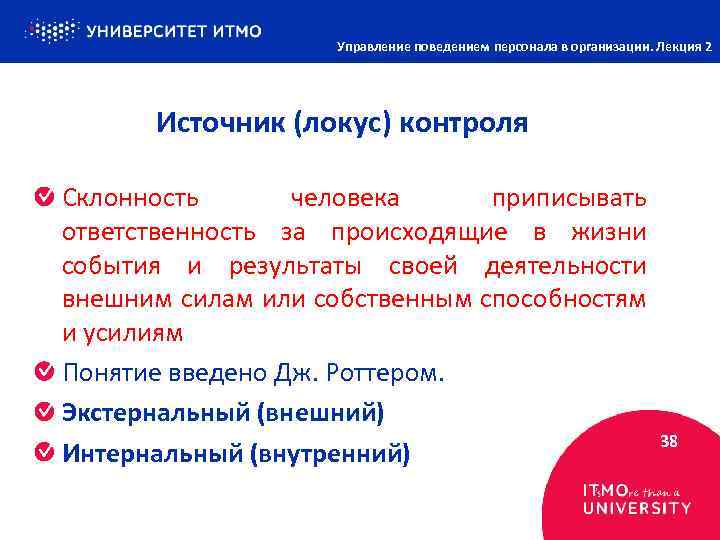 УНИВЕРСИТЕТ ИТМО

Управление поведением персонала в организации. Лекция 2

Источник (локус) контроля

Склонность человека приписывать ответственность за происходящие в жизни события и результаты своей деятельности внешним силам или собственным способностям и усилиям

Понятие введено Дж. Роттером.

Экстернальный (внешний)

Интернальный (внутренний)

38

ITsMOre than a UNIVERSITY